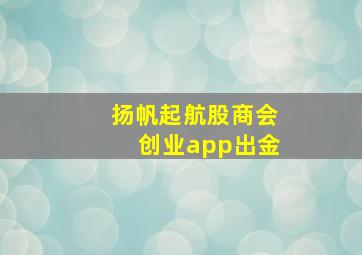 扬帆起航股商会
创业app出金